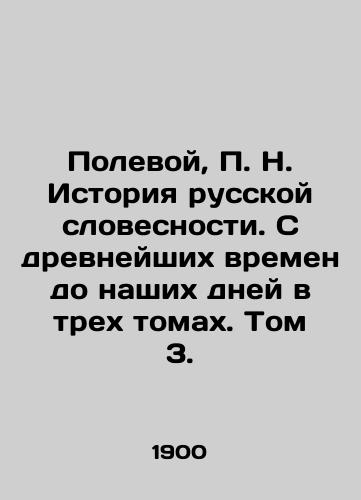 Полевой, П. Н. История русской словесности. С древнейших времен до наших дней в трех томах. Том 3.

1900